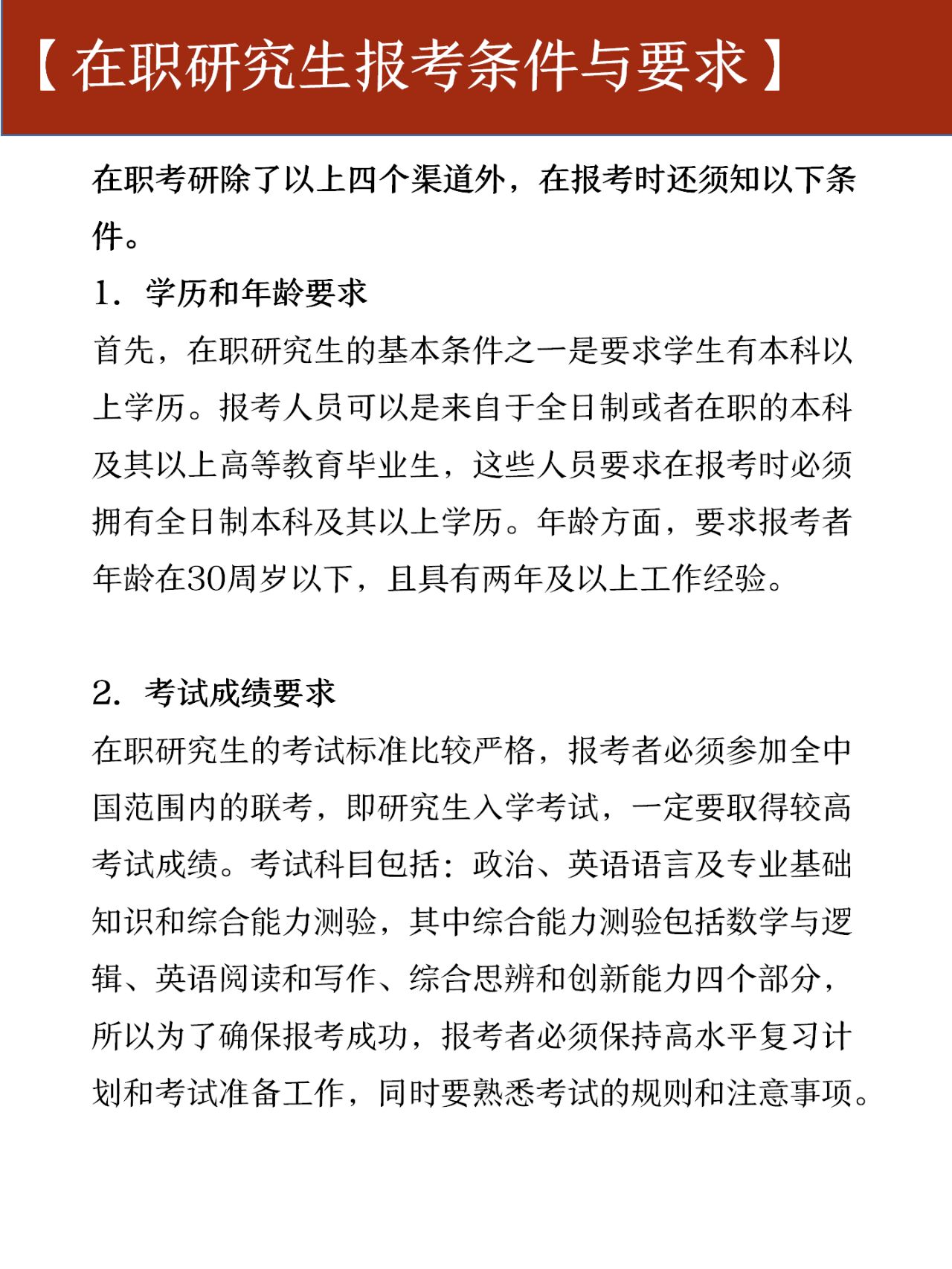 【在职研究生报考条件与要求】

在职考研除了以上四个渠道外，在报考时还须知以下条件。

1. 学历和年龄要求

首先，在职研究生的基本条件之一是要求学生有本科以上学历。报考人员可以是来自于全日制或者在职的本科及其以上高等教育毕业生，这些人员要求在报考时必须拥有全日制本科及其以上学历。年龄方面，要求报考者年龄在30周岁以下，且具有两年及以上工作经验。

2. 考试成绩要求

在职研究生的考试标准比较严格，报考者必须参加全中国范围内的联考，即研究生入学考试，一定要取得较高考试成绩。考试科目包括：政治、英语语言及专业基础知识和综合能力测验，其中综合能力测验包括数学与逻辑、英语阅读和写作、综合思辨和创新能力四个部分，所以为了确保报考成功，报考者必须保持高水平复习计划和考试准备工作，同时要熟悉考试的规则和注意事项。